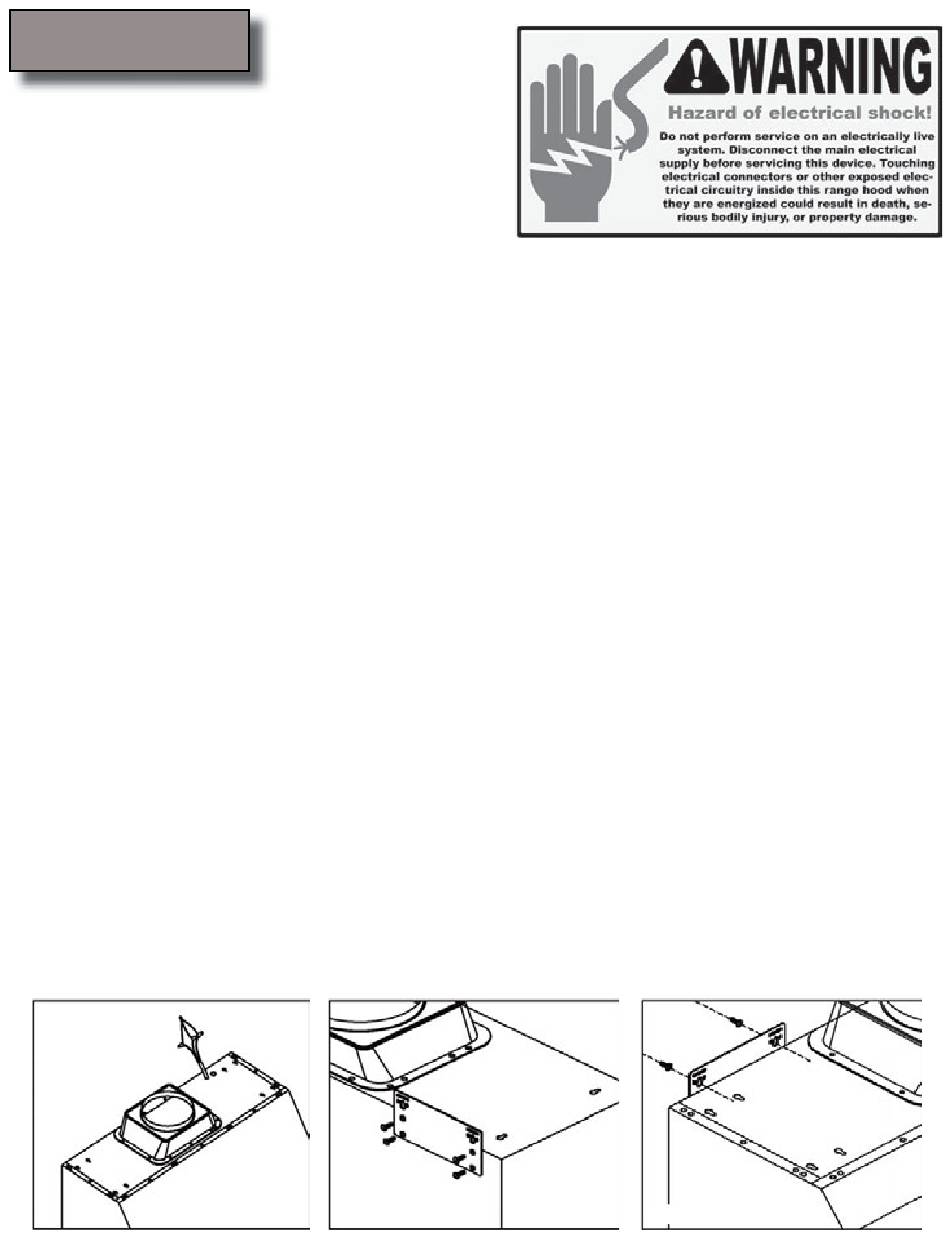 WARNING

Hazard of electrical shock!

Do not perform service on an electrically live system. Disconnect the main electrical supply before servicing this device. Touching electrical connectors or other exposed electrical circuitry inside this range hood when they are energized could result in death, serious bodily injury, or property damage.